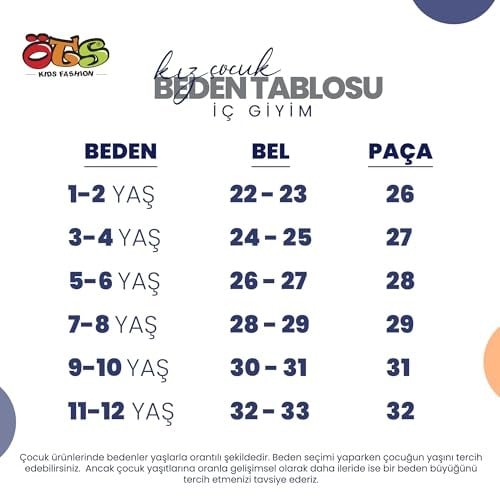 ÖTS
KIDS FASHION

kız çocuk
BEDEN TABLOSU
İÇ GİYİM

| BEDEN | BEL | PAÇA |
|---|---|---|
| 1-2 YAŞ | 22 - 23 | 26 |
| 3-4 YAŞ | 24 - 25 | 27 |
| 5-6 YAŞ | 26 - 27 | 28 |
| 7-8 YAŞ | 28 - 29 | 29 |
| 9-10 YAŞ | 30 - 31 | 31 |
| 11-12 YAŞ | 32 - 33 | 32 |

Çocuk ürünlerinde bedenler yaşlarla orantılı şekildedir. Beden seçimi yaparken çocuğun yaşını tercih edebilirsiniz. Ancak çocuk yaşıtlarına oranla gelişimsel olarak daha ileride ise bir beden büyüğünü tercih etmenizi tavsiye ederiz.